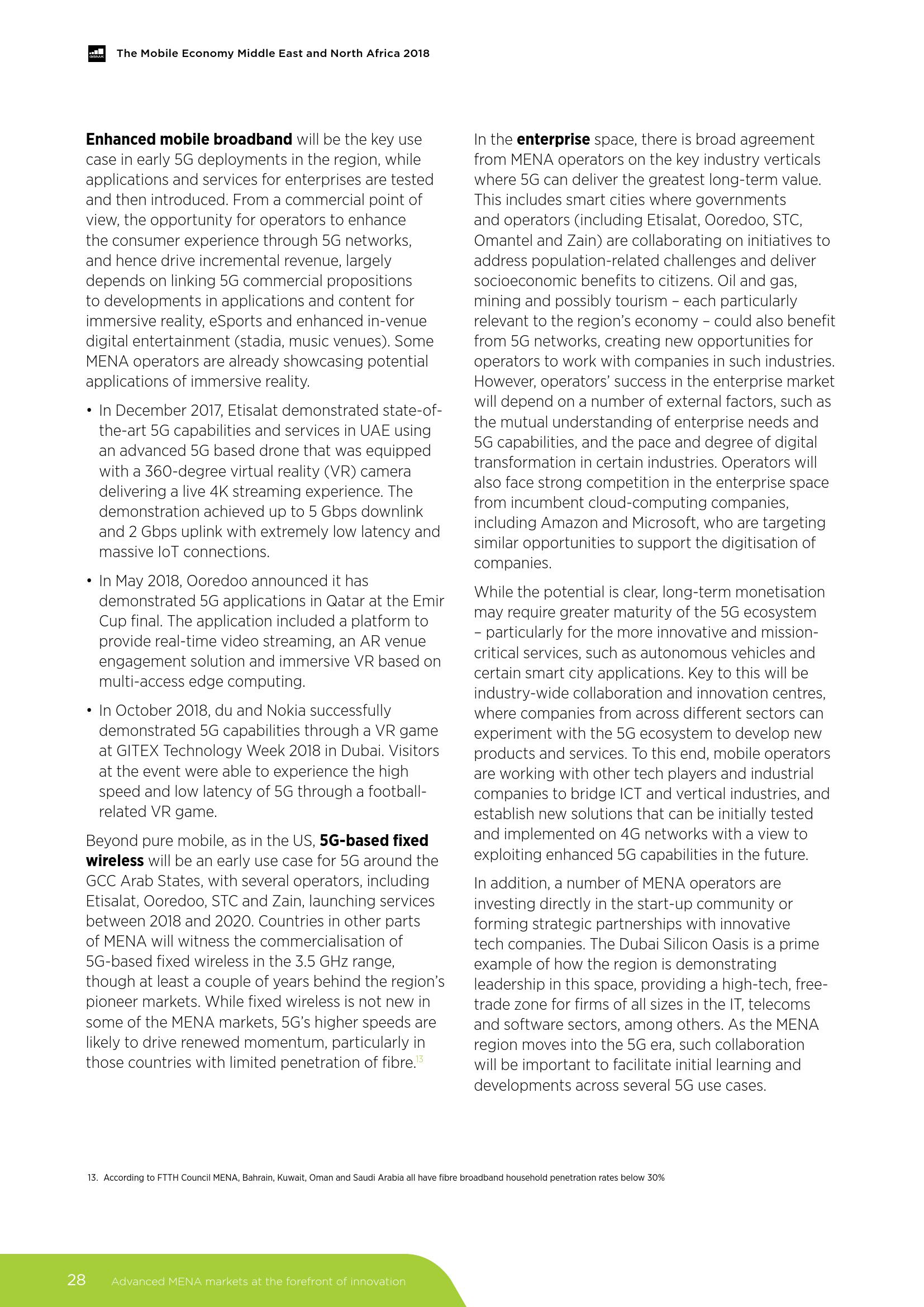 GSMA The Mobile Economy Middle East and North Africa 2018

Enhanced mobile broadband will be the key use case in early 5G deployments in the region, while applications and services for enterprises are tested and then introduced. From a commercial point of view, the opportunity for operators to enhance the consumer experience through 5G networks, and hence drive incremental revenue, largely depends on linking 5G commercial propositions to developments in applications and content for immersive reality, eSports and enhanced in-venue digital entertainment (stadia, music venues). Some MENA operators are already showcasing potential applications of immersive reality.

• In December 2017, Etisalat demonstrated state-of-the-art 5G capabilities and services in UAE using an advanced 5G based drone that was equipped with a 360-degree virtual reality (VR) camera delivering a live 4K streaming experience. The demonstration achieved up to 5 Gbps downlink and 2 Gbps uplink with extremely low latency and massive IoT connections.

• In May 2018, Ooredoo announced it has demonstrated 5G applications in Qatar at the Emir Cup final. The application included a platform to provide real-time video streaming, an AR venue engagement solution and immersive VR based on multi-access edge computing.

• In October 2018, du and Nokia successfully demonstrated 5G capabilities through a VR game at GITEX Technology Week 2018 in Dubai. Visitors at the event were able to experience the high speed and low latency of 5G through a football-related VR game.

Beyond pure mobile, as in the US, 5G-based fixed wireless will be an early use case for 5G around the GCC Arab States, with several operators, including Etisalat, Ooredoo, STC and Zain, launching services between 2018 and 2020. Countries in other parts of MENA will witness the commercialisation of 5G-based fixed wireless in the 3.5 GHz range, though at least a couple of years behind the region's pioneer markets. While fixed wireless is not new in some of the MENA markets, 5G's higher speeds are likely to drive renewed momentum, particularly in those countries with limited penetration of fibre.$^{13}$

In the enterprise space, there is broad agreement from MENA operators on the key industry verticals where 5G can deliver the greatest long-term value. This includes smart cities where governments and operators (including Etisalat, Ooredoo, STC, Omantel and Zain) are collaborating on initiatives to address population-related challenges and deliver socioeconomic benefits to citizens. Oil and gas, mining and possibly tourism – each particularly relevant to the region's economy – could also benefit from 5G networks, creating new opportunities for operators to work with companies in such industries. However, operators' success in the enterprise market will depend on a number of external factors, such as the mutual understanding of enterprise needs and 5G capabilities, and the pace and degree of digital transformation in certain industries. Operators will also face strong competition in the enterprise space from incumbent cloud-computing companies, including Amazon and Microsoft, who are targeting similar opportunities to support the digitisation of companies.

While the potential is clear, long-term monetisation may require greater maturity of the 5G ecosystem – particularly for the more innovative and mission-critical services, such as autonomous vehicles and certain smart city applications. Key to this will be industry-wide collaboration and innovation centres, where companies from across different sectors can experiment with the 5G ecosystem to develop new products and services. To this end, mobile operators are working with other tech players and industrial companies to bridge ICT and vertical industries, and establish new solutions that can be initially tested and implemented on 4G networks with a view to exploiting enhanced 5G capabilities in the future.

In addition, a number of MENA operators are investing directly in the start-up community or forming strategic partnerships with innovative tech companies. The Dubai Silicon Oasis is a prime example of how the region is demonstrating leadership in this space, providing a high-tech, free-trade zone for firms of all sizes in the IT, telecoms and software sectors, among others. As the MENA region moves into the 5G era, such collaboration will be important to facilitate initial learning and developments across several 5G use cases.

13. According to FTTH Council MENA, Bahrain, Kuwait, Oman and Saudi Arabia all have fibre broadband household penetration rates below 30%

28 Advanced MENA markets at the forefront of innovation